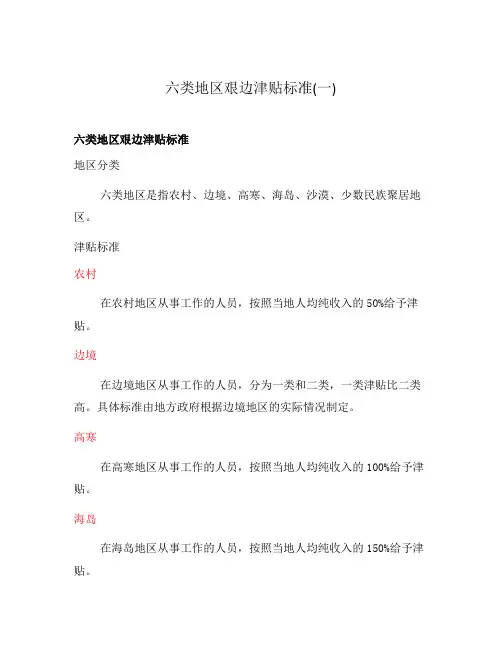 六类地区艰边津贴标准(一)

六类地区艰边津贴标准

地区分类

六类地区是指农村、边境、高寒、海岛、沙漠、少数民族聚居地区。

津贴标准

农村

在农村地区从事工作的人员，按照当地人均纯收入的 50%给予津贴。

边境

在边境地区从事工作的人员，分为一类和二类，一类津贴比二类高。具体标准由地方政府根据边境地区的实际情况制定。

高寒

在高寒地区从事工作的人员，按照当地人均纯收入的 100%给予津贴。

海岛

在海岛地区从事工作的人员，按照当地人均纯收入的 150%给予津贴。